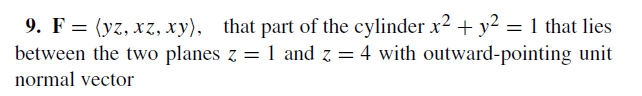 **9.** $\mathbf{F} = \langle yz, xz, xy \rangle$, that part of the cylinder $x^2 + y^2 = 1$ that lies between the two planes $z = 1$ and $z = 4$ with outward-pointing unit normal vector